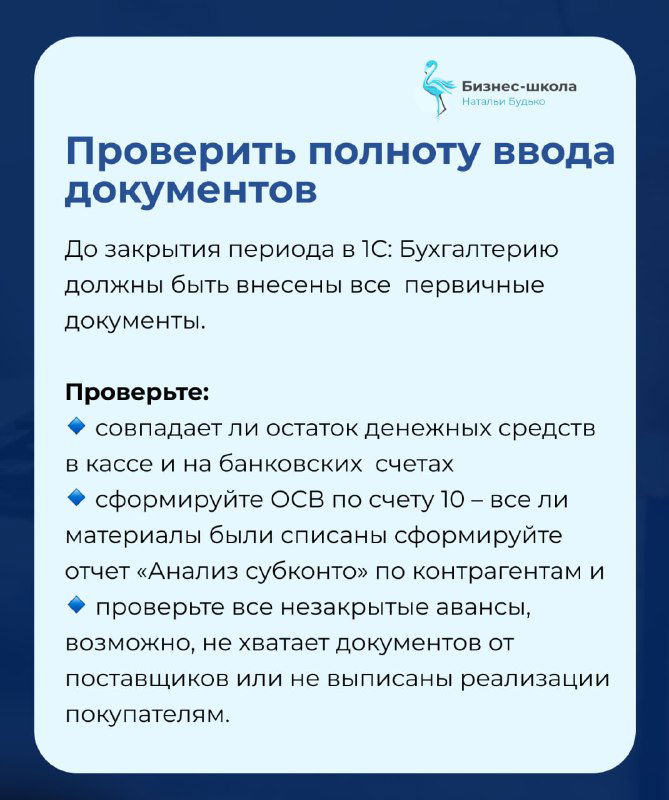 Бизнес-школа
Натальи Будько

Проверить полноту ввода документов

До закрытия периода в 1С: Бухгалтерию должны быть внесены все первичные документы.

Проверьте:
🔹 совпадает ли остаток денежных средств в кассе и на банковских счетах
🔹 сформируйте ОСВ по счету 10 – все ли материалы были списаны сформируйте отчет «Анализ субконто» по контрагентам и
🔹 проверьте все незакрытые авансы, возможно, не хватает документов от поставщиков или не выписаны реализации покупателям.